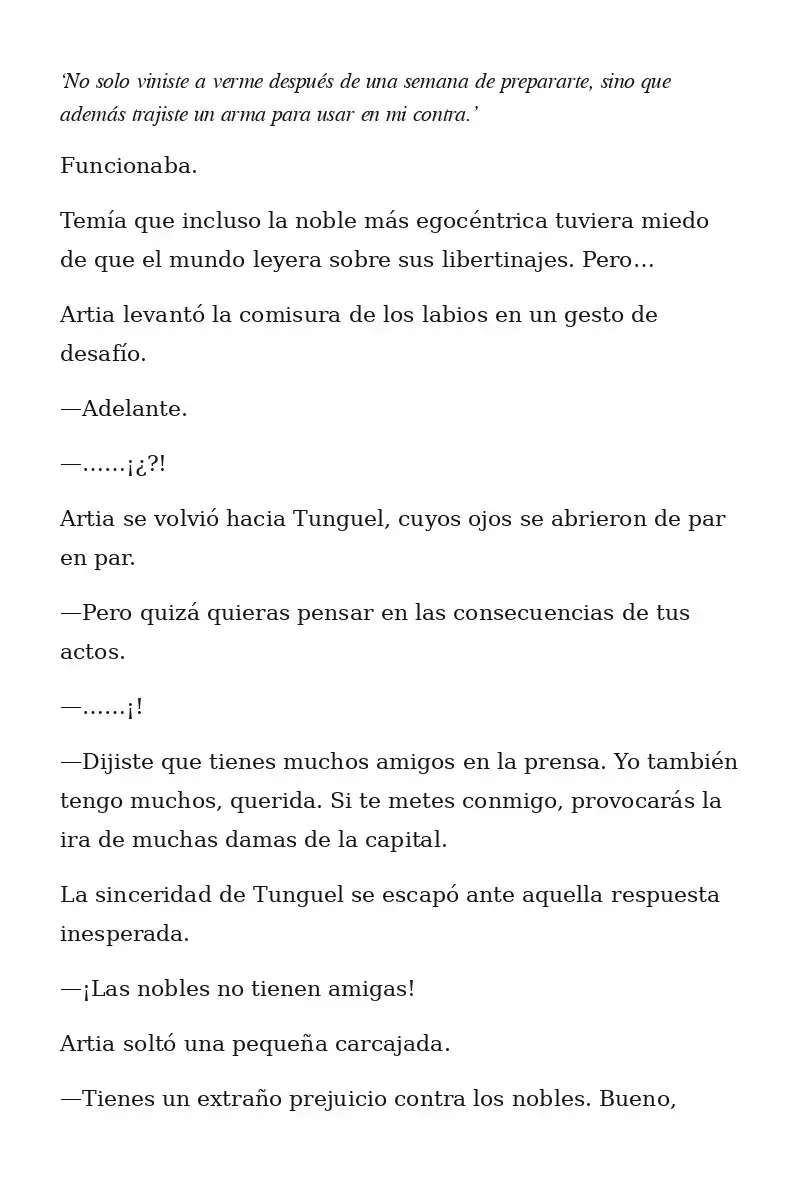 ‘No solo viniste a verme después de una semana de prepararte, sino que además trajiste un arma para usar en mi contra.’

Funcionaba.

Temía que incluso la noble más egocéntrica tuviera miedo de que el mundo leyera sobre sus libertinajes. Pero…

Artia levantó la comisura de los labios en un gesto de desafío.

—Adelante.

—……¡¿?!

Artia se volvió hacia Tunguel, cuyos ojos se abrieron de par en par.

—Pero quizá quieras pensar en las consecuencias de tus actos.

—……¡!

—Dijiste que tienes muchos amigos en la prensa. Yo también tengo muchos, querida. Si te metes conmigo, provocarás la ira de muchas damas de la capital.

La sinceridad de Tunguel se escapó ante aquella respuesta inesperada.

—¡Las nobles no tienen amigas!

Artia soltó una pequeña carcajada.

—Tienes un extraño prejuicio contra los nobles. Bueno,